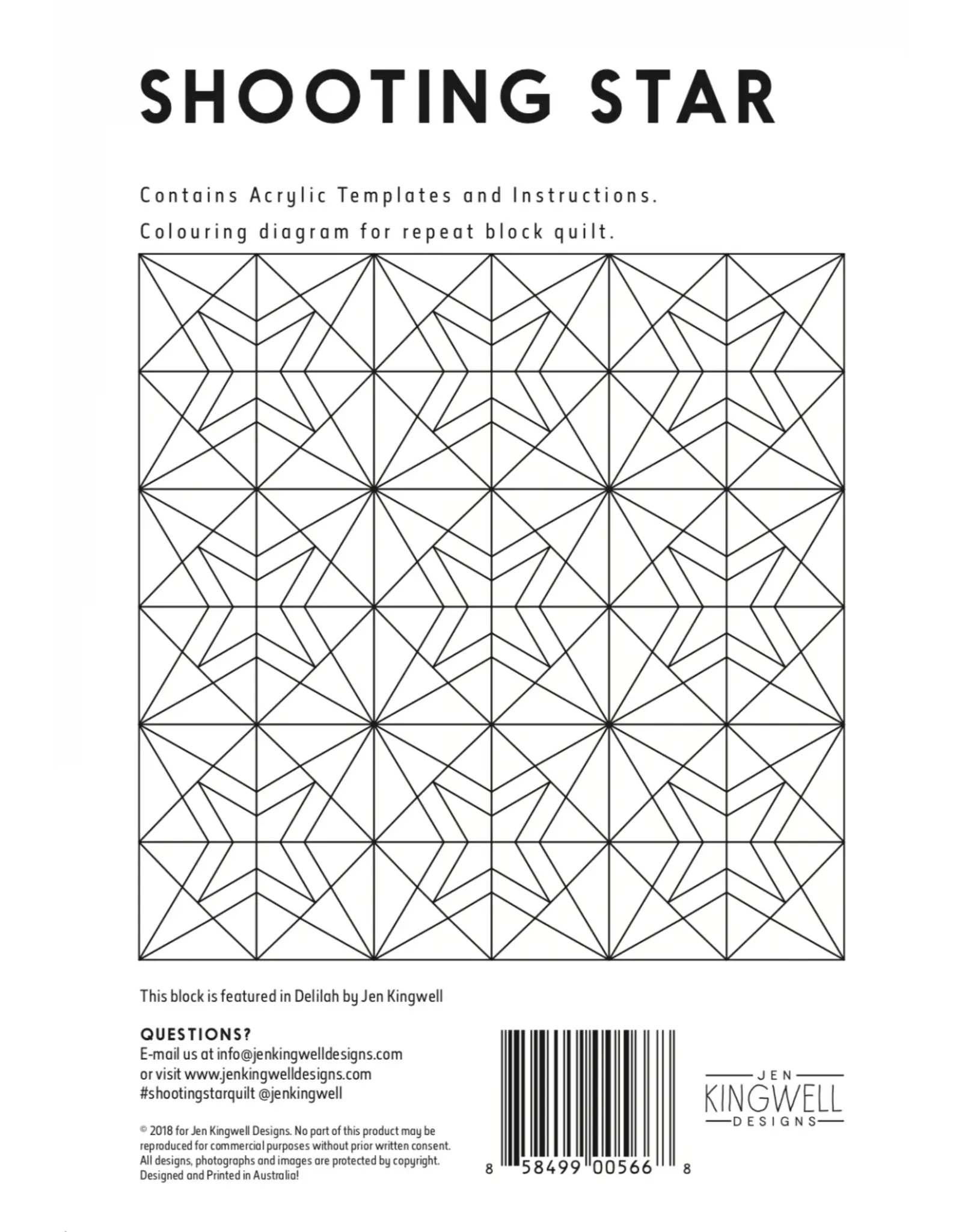 SHOOTING STAR

Contains Acrylic Templates and Instructions.

Colouring diagram for repeat block quilt.

This block is featured in Delilah by Jen Kingwell

QUESTIONS?
E-mail us at info@jenkingwelldesigns.com
or visit www.jenkingwelldesigns.com
#shootingstarquilt @jenkingwell

© 2018 for Jen Kingwell Designs. No part of this product may be reproduced for commercial purposes without prior written consent. All designs, photographs and images are protected by copyright. Designed and Printed in Australia!

8 58499 00566 8

JEN
KINGWELL
DESIGNS